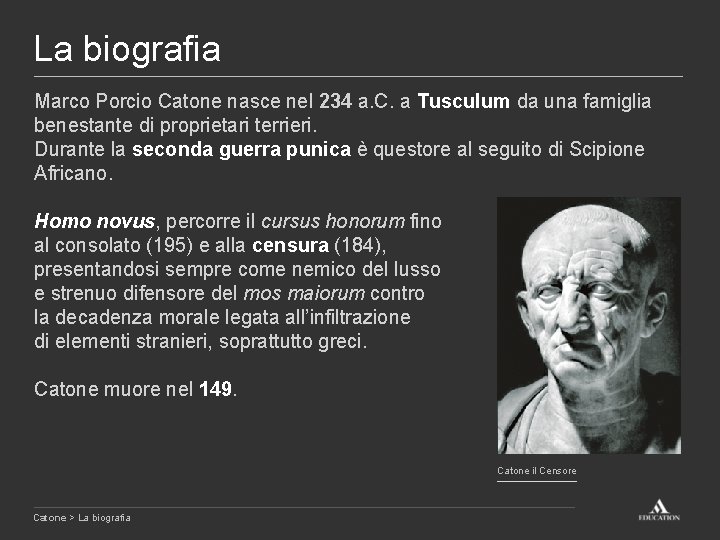 La biografia

Marco Porcio Catone nasce nel 234 a.C. a Tusculum da una famiglia benestante di proprietari terrieri.
Durante la seconda guerra punica è questore al seguito di Scipione Africano.

Homo novus, percorre il cursus honorum fino al consolato (195) e alla censura (184), presentandosi sempre come nemico del lusso e strenuo difensore del mos maiorum contro la decadenza morale legata all'infiltrazione di elementi stranieri, soprattutto greci.

Catone muore nel 149.

Catone il Censore

Catone > La biografia

EDUCATION